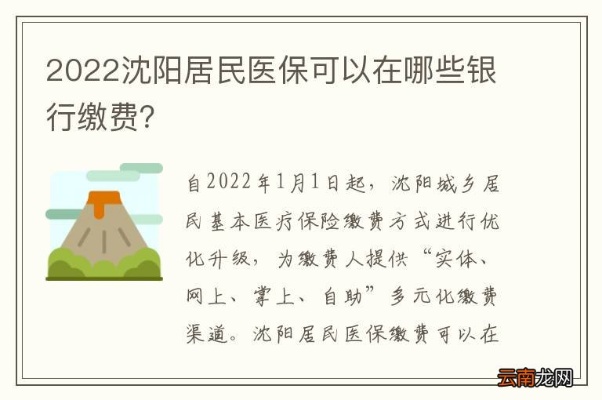 2022沈阳居民医保可以在哪些银行缴费?

自2022年1月1日起，沈阳城乡居民基本医疗保险缴费方式进行优化升级，为缴费人提供“实体、网上、掌上、自助”多元化缴费渠道。沈阳居民医保缴费可以在

云南龙网